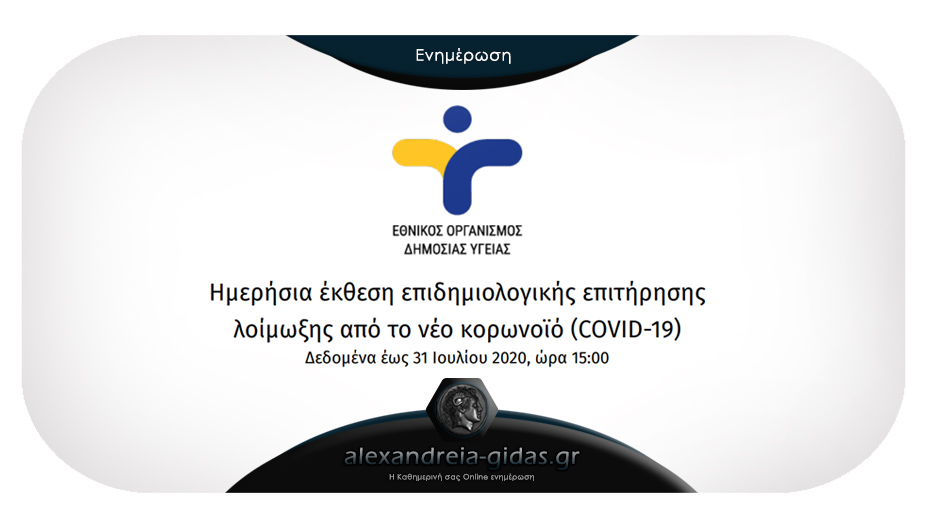 Ενημέρωση

ΕΘΝΙΚΟΣ ΟΡΓΑΝΙΣΜΟΣ
ΔΗΜΟΣΙΑΣ ΥΓΕΙΑΣ

Ημερήσια έκθεση επιδημιολογικής επιτήρησης λοίμωξης από το νέο κορωνοϊό (COVID-19)
Δεδομένα έως 31 Ιουλίου 2020, ώρα 15:00

alexandreia-gidas.gr
Η Καθημερινή σας Online ενημέρωση